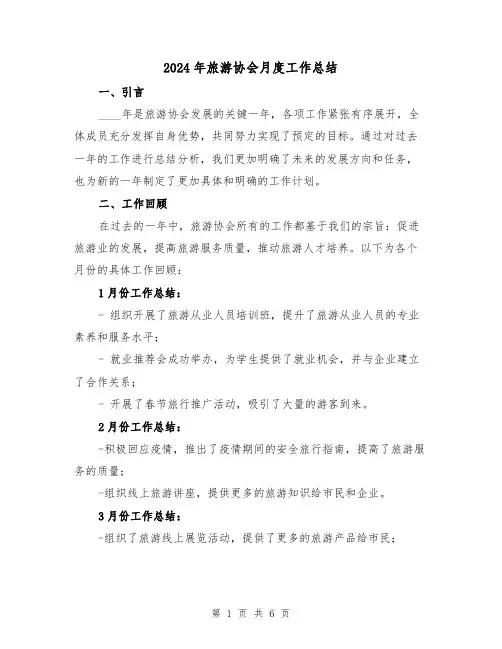 2024年旅游协会月度工作总结

一、引言

____年是旅游协会发展的关键一年，各项工作紧张有序展开，全体成员充分发挥自身优势，共同努力实现了预定的目标。通过对过去一年的工作进行总结分析，我们更加明确了未来的发展方向和任务，也为新的一年制定了更加具体和明确的工作计划。

二、工作回顾

在过去的一年中，旅游协会所有的工作都基于我们的宗旨：促进旅游业的发展，提高旅游服务质量，推动旅游人才培养。以下为各个月份的具体工作回顾：

1月份工作总结：

- 组织开展了旅游从业人员培训班，提升了旅游从业人员的专业素养和服务水平；

- 就业推荐会成功举办，为学生提供了就业机会，并与企业建立了合作关系；

- 开展了春节旅行推广活动，吸引了大量的游客到来。

2月份工作总结：

-积极回应疫情，推出了疫情期间的安全旅行指南，提高了旅游服务的质量；

-组织线上旅游讲座，提供更多的旅游知识给市民和企业。

3月份工作总结：

-组织了旅游线上展览活动，提供了更多的旅游产品给市民；

第 1 页 共 6 页